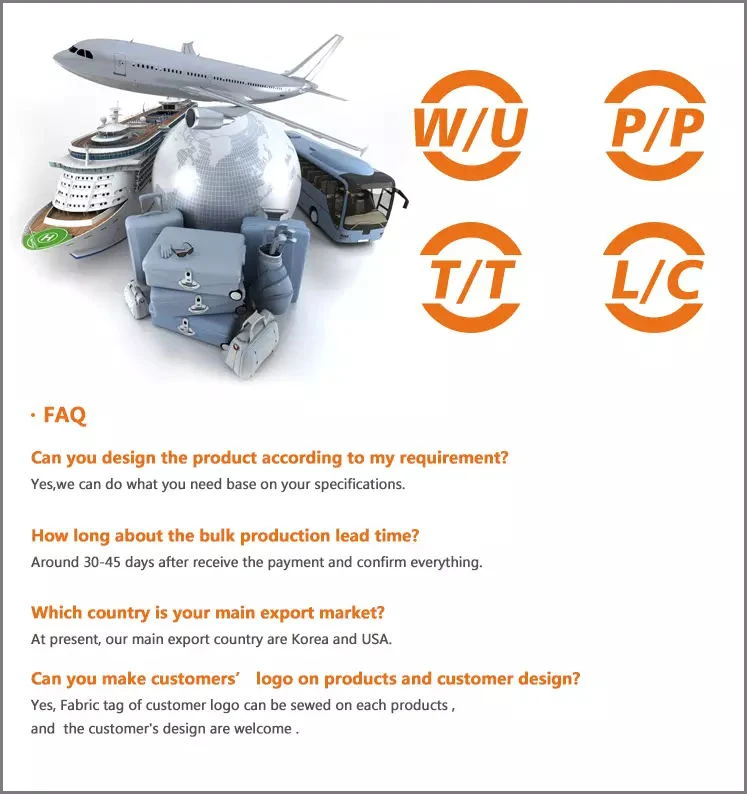 W/U

P/P

T/T

L/C

· FAQ

Can you design the product according to my requirement?

Yes,we can do what you need base on your specifications.

How long about the bulk production lead time?

Around 30-45 days after receive the payment and confirm everything.

Which country is your main export market?

At present, our main export country are Korea and USA.

Can you make customers' logo on products and customer design?

Yes, Fabric tag of customer logo can be sewed on each products , and the customer's design are welcome .